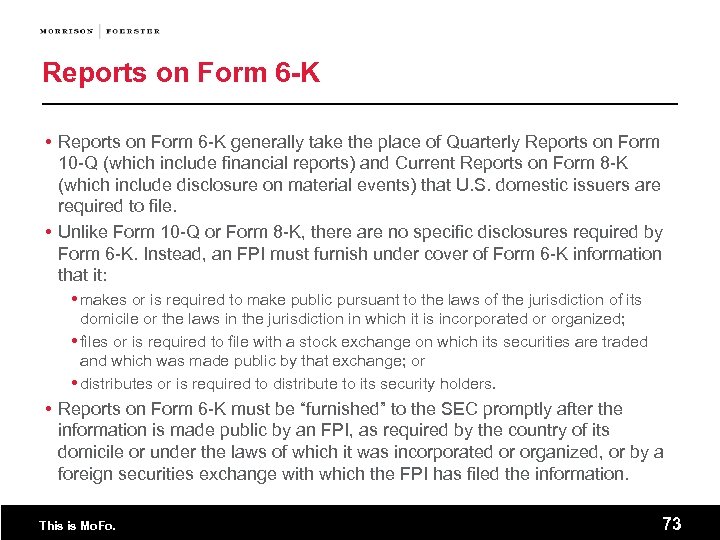 MORRISON | FOERSTER

Reports on Form 6-K

• Reports on Form 6-K generally take the place of Quarterly Reports on Form 10-Q (which include financial reports) and Current Reports on Form 8-K (which include disclosure on material events) that U.S. domestic issuers are required to file.

• Unlike Form 10-Q or Form 8-K, there are no specific disclosures required by Form 6-K. Instead, an FPI must furnish under cover of Form 6-K information that it:

• makes or is required to make public pursuant to the laws of the jurisdiction of its domicile or the laws in the jurisdiction in which it is incorporated or organized;

• files or is required to file with a stock exchange on which its securities are traded and which was made public by that exchange; or

• distributes or is required to distribute to its security holders.

• Reports on Form 6-K must be "furnished" to the SEC promptly after the information is made public by an FPI, as required by the country of its domicile or under the laws of which it was incorporated or organized, or by a foreign securities exchange with which the FPI has filed the information.

This is MoFo.

73